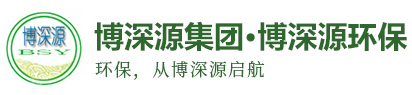 博深源
BSY

博深源集团·博深源环保

环保，从博深源启航